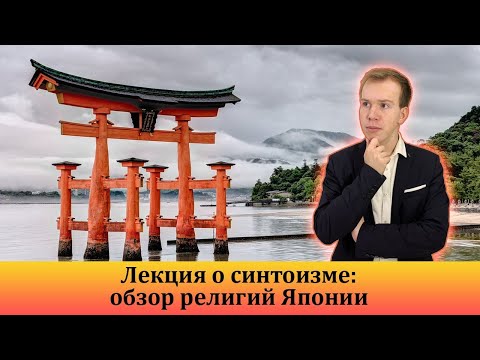 Лекция о синтоизме:
обзор религий Японии